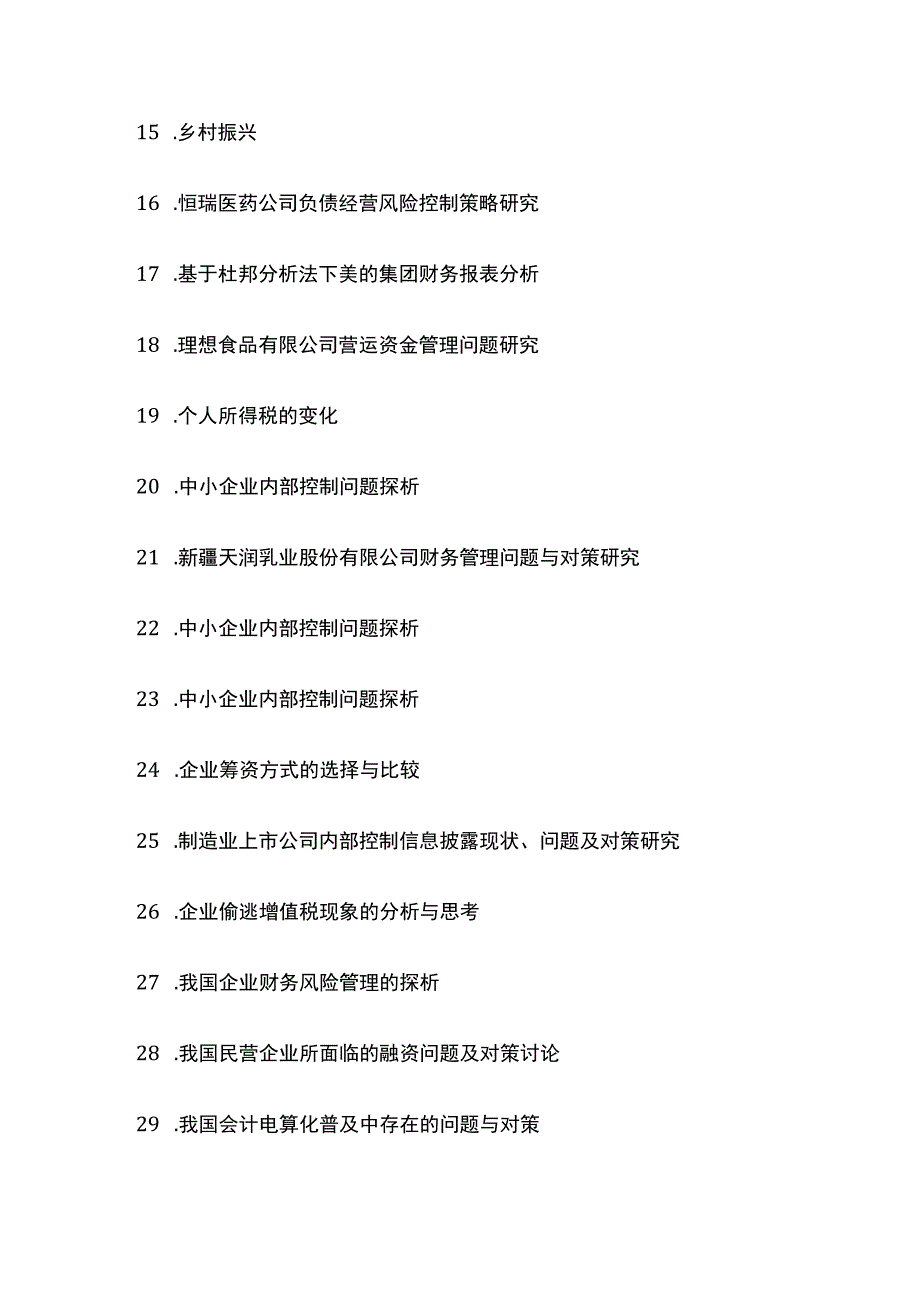 15 .乡村振兴

16 .恒瑞医药公司负债经营风险控制策略研究

17 .基于杜邦分析法下美的集团财务报表分析

18 .理想食品有限公司营运资金管理问题研究

19 .个人所得税的变化

20 .中小企业内部控制问题探析

21 .新疆天润乳业股份有限公司财务管理问题与对策研究

22 .中小企业内部控制问题探析

23 .中小企业内部控制问题探析

24 .企业筹资方式的选择与比较

25 .制造业上市公司内部控制信息披露现状、问题及对策研究

26 .企业偷逃增值税现象的分析与思考

27 .我国企业财务风险管理的探析

28 .我国民营企业所面临的融资问题及对策讨论

29 .我国会计电算化普及中存在的问题与对策